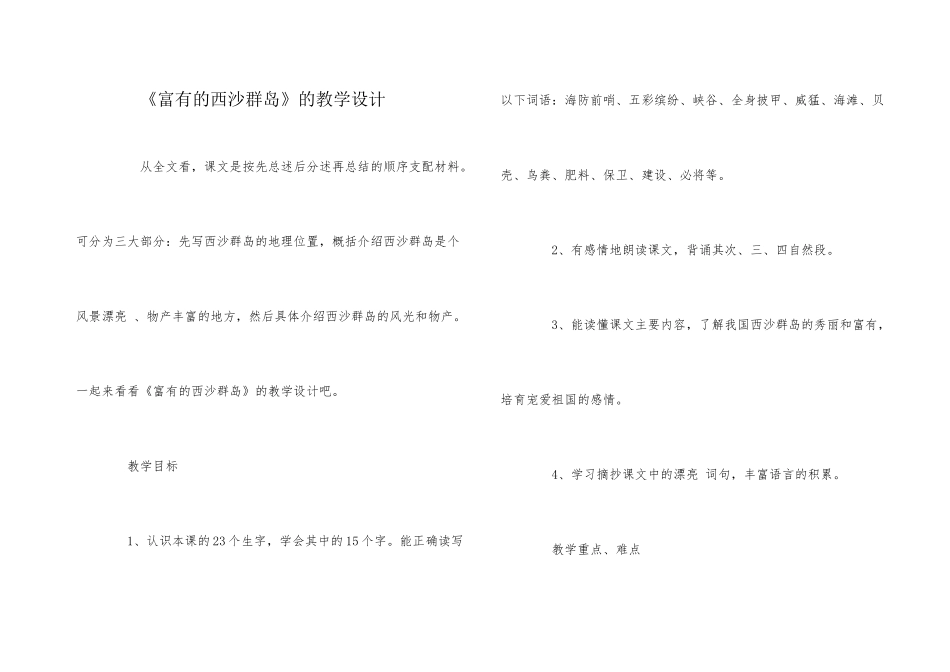 《富有的西沙群岛》的教学设计

从全文看，课文是按先总述后分述再总结的顺序支配材料。可分为三大部分：先写西沙群岛的地理位置，概括介绍西沙群岛是个风景漂亮 、物产丰富的地方，然后具体介绍西沙群岛的风光和物产。一起来看看《富有的西沙群岛》的教学设计吧。

教学目标

1、认识本课的23个生字，学会其中的15个字。能正确读写以下词语：海防前哨、五彩缤纷、峡谷、全身披甲、威猛、海滩、贝壳、鸟粪、肥料、保卫、建设、必将等。

2、有感情地朗读课文，背诵其次、三、四自然段。

3、能读懂课文主要内容，了解我国西沙群岛的秀丽和富有，培育宠爱祖国的感情。

4、学习摘抄课文中的漂亮 词句，丰富语言的积累。

教学重点、难点